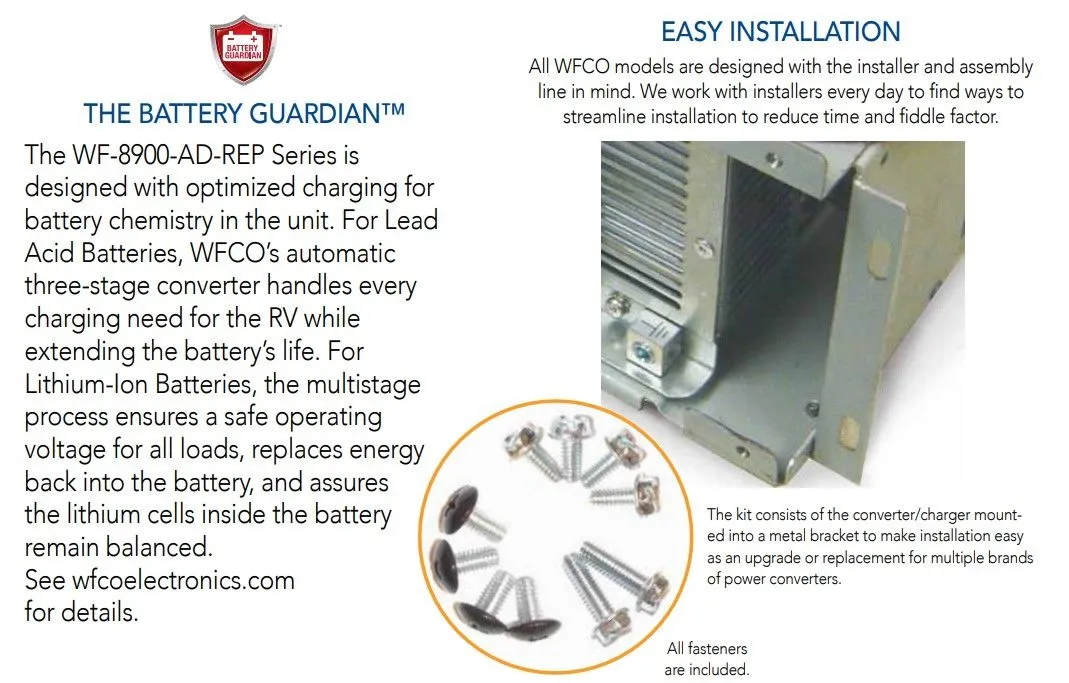 BATTERY GUARDIAN

THE BATTERY GUARDIAN™

The WF-8900-AD-REP Series is designed with optimized charging for battery chemistry in the unit. For Lead Acid Batteries, WFCO's automatic three-stage converter handles every charging need for the RV while extending the battery's life. For Lithium-Ion Batteries, the multistage process ensures a safe operating voltage for all loads, replaces energy back into the battery, and assures the lithium cells inside the battery remain balanced.
See wfcoelectronics.com for details.

EASY INSTALLATION

All WFCO models are designed with the installer and assembly line in mind. We work with installers every day to find ways to streamline installation to reduce time and fiddle factor.

The kit consists of the converter/charger mounted into a metal bracket to make installation easy as an upgrade or replacement for multiple brands of power converters.

All fasteners are included.